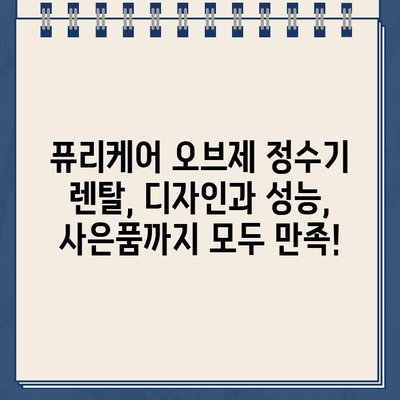 퓨리케어 오브제 정수기 렌탈, 디자인과 성능, 사은품까지 모두 만족!